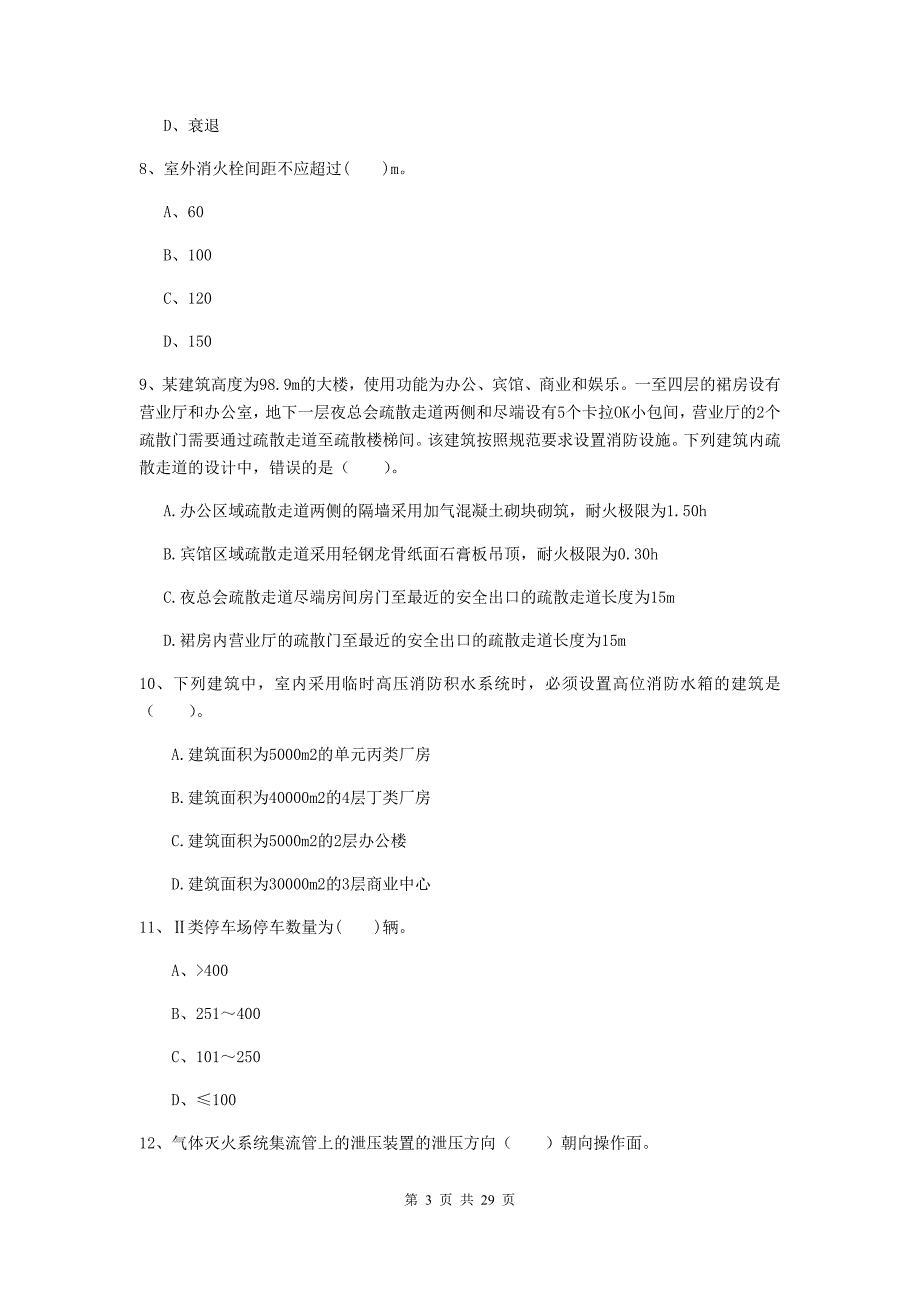 D、衰退

8、室外消火栓间距不应超过(　　)m。

A、60

B、100

C、120

D、150

9、某建筑高度为98.9m的大楼，使用功能为办公、宾馆、商业和娱乐。一至四层的裙房设有营业厅和办公室，地下一层夜总会疏散走道两侧和尽端设有5个卡拉OK小包间，营业厅的2个疏散门需要通过疏散走道至疏散楼梯间。该建筑按照规范要求设置消防设施。下列建筑内疏散走道的设计中，错误的是（　　）。

A.办公区域疏散走道两侧的隔墙采用加气混凝土砌块砌筑，耐火极限为1.50h

B.宾馆区域疏散走道采用轻钢龙骨纸面石膏板吊顶，耐火极限为0.30h

C.夜总会疏散走道尽端房间房门至最近的安全出口的疏散走道长度为15m

D.裙房内营业厅的疏散门至最近的安全出口的疏散走道长度为15m

10、下列建筑中，室内采用临时高压消防积水系统时，必须设置高位消防水箱的建筑是（　　）。

A.建筑面积为5000m2的单元丙类厂房

B.建筑面积为40000m2的4层丁类厂房

C.建筑面积为5000m2的2层办公楼

D.建筑面积为30000m2的3层商业中心

11、Ⅱ类停车场停车数量为(　　)辆。

A、>400

B、251～400

C、101～250

D、≤100

12、气体灭火系统集流管上的泄压装置的泄压方向（　　）朝向操作面。

第 3 页 共 29 页